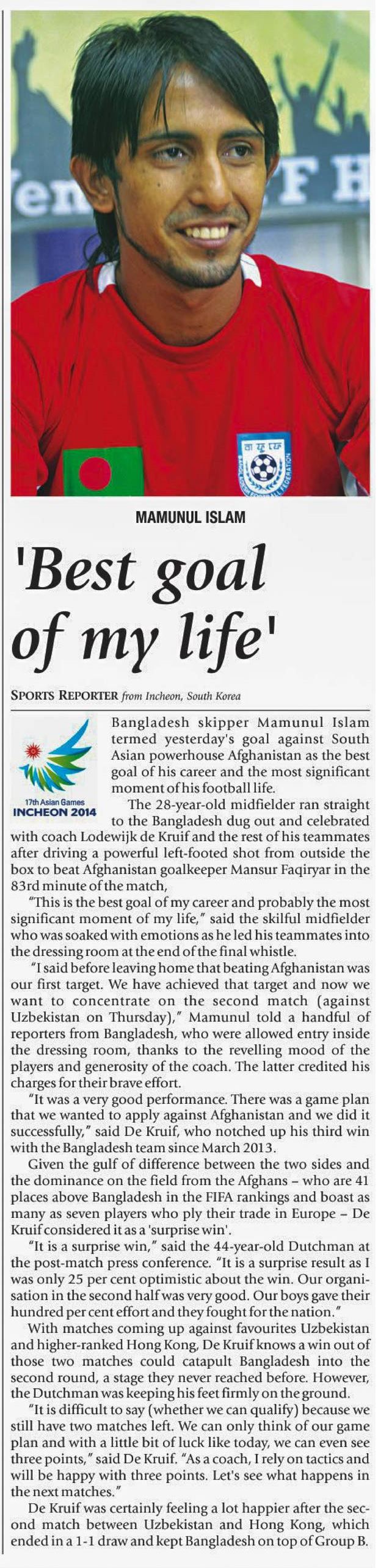 MAMUNUL ISLAM

'Best goal of my life'

SPORTS REPORTER from Incheon, South Korea

17th Asian Games INCHEON 2014

Bangladesh skipper Mamunul Islam termed yesterday's goal against South Asian powerhouse Afghanistan as the best goal of his career and the most significant moment of his football life.

The 28-year-old midfielder ran straight to the Bangladesh dug out and celebrated with coach Lodewijk de Kruif and the rest of his teammates after driving a powerful left-footed shot from outside the box to beat Afghanistan goalkeeper Mansur Faqiryar in the 83rd minute of the match,

"This is the best goal of my career and probably the most significant moment of my life," said the skilful midfielder who was soaked with emotions as he led his teammates into the dressing room at the end of the final whistle.

"I said before leaving home that beating Afghanistan was our first target. We have achieved that target and now we want to concentrate on the second match (against Uzbekistan on Thursday)," Mamunul told a handful of reporters from Bangladesh, who were allowed entry inside the dressing room, thanks to the revelling mood of the players and generosity of the coach. The latter credited his charges for their brave effort.

"It was a very good performance. There was a game plan that we wanted to apply against Afghanistan and we did it successfully," said De Kruif, who notched up his third win with the Bangladesh team since March 2013.

Given the gulf of difference between the two sides and the dominance on the field from the Afghans – who are 41 places above Bangladesh in the FIFA rankings and boast as many as seven players who ply their trade in Europe – De Kruif considered it as a 'surprise win'.

"It is a surprise win," said the 44-year-old Dutchman at the post-match press conference. "It is a surprise result as I was only 25 per cent optimistic about the win. Our organisation in the second half was very good. Our boys gave their hundred per cent effort and they fought for the nation."

With matches coming up against favourites Uzbekistan and higher-ranked Hong Kong, De Kruif knows a win out of those two matches could catapult Bangladesh into the second round, a stage they never reached before. However, the Dutchman was keeping his feet firmly on the ground.

"It is difficult to say (whether we can qualify) because we still have two matches left. We can only think of our game plan and with a little bit of luck like today, we can even see three points," said De Kruif. "As a coach, I rely on tactics and will be happy with three points. Let's see what happens in the next matches."

De Kruif was certainly feeling a lot happier after the second match between Uzbekistan and Hong Kong, which ended in a 1-1 draw and kept Bangladesh on top of Group B.